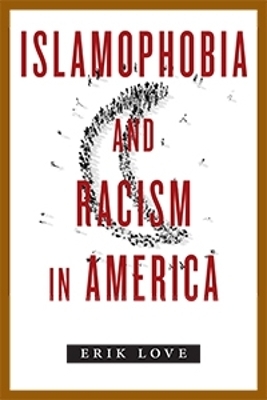 ISLAMOPHOBIA AND RACISM IN AMERICA

ERIK LOVE